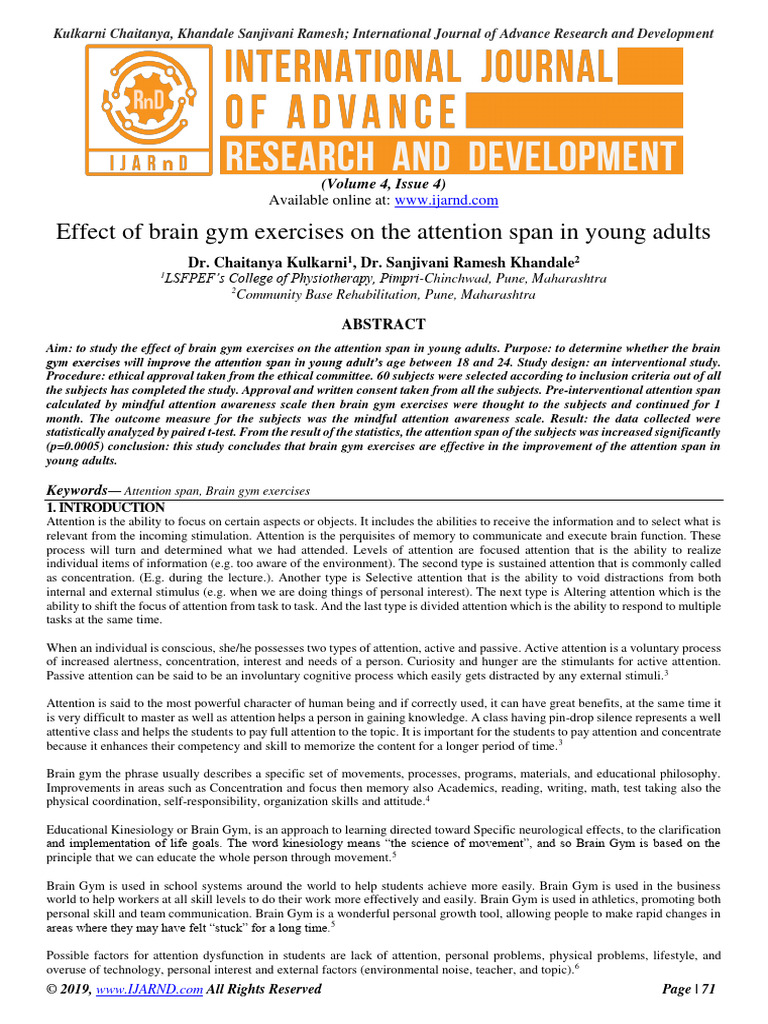 Kulkarni Chaitanya, Khandale Sanjivani Ramesh; International Journal of Advance Research and Development

RnD

IJARnD

INTERNATIONAL JOURNAL OF ADVANCE RESEARCH AND DEVELOPMENT

(Volume 4, Issue 4)
Available online at: www.ijarnd.com

Effect of brain gym exercises on the attention span in young adults

Dr. Chaitanya Kulkarni$^1$, Dr. Sanjivani Ramesh Khandale$^2$
$^1$LSFPEF's College of Physiotherapy, Pimpri-Chinchwad, Pune, Maharashtra
$^2$Community Base Rehabilitation, Pune, Maharashtra

ABSTRACT

Aim: to study the effect of brain gym exercises on the attention span in young adults. Purpose: to determine whether the brain gym exercises will improve the attention span in young adult's age between 18 and 24. Study design: an interventional study. Procedure: ethical approval taken from the ethical committee. 60 subjects were selected according to inclusion criteria out of all the subjects has completed the study. Approval and written consent taken from all the subjects. Pre-interventional attention span calculated by mindful attention awareness scale then brain gym exercises were thought to the subjects and continued for 1 month. The outcome measure for the subjects was the mindful attention awareness scale. Result: the data collected were statistically analyzed by paired t-test. From the result of the statistics, the attention span of the subjects was increased significantly (p=0.0005) conclusion: this study concludes that brain gym exercises are effective in the improvement of the attention span in young adults.

Keywords— Attention span, Brain gym exercises

1. INTRODUCTION
Attention is the ability to focus on certain aspects or objects. It includes the abilities to receive the information and to select what is relevant from the incoming stimulation. Attention is the perquisites of memory to communicate and execute brain function. These process will turn and determined what we had attended. Levels of attention are focused attention that is the ability to realize individual items of information (e.g. too aware of the environment). The second type is sustained attention that is commonly called as concentration. (E.g. during the lecture.). Another type is Selective attention that is the ability to void distractions from both internal and external stimulus (e.g. when we are doing things of personal interest). The next type is Altering attention which is the ability to shift the focus of attention from task to task. And the last type is divided attention which is the ability to respond to multiple tasks at the same time.

When an individual is conscious, she/he possesses two types of attention, active and passive. Active attention is a voluntary process of increased alertness, concentration, interest and needs of a person. Curiosity and hunger are the stimulants for active attention. Passive attention can be said to be an involuntary cognitive process which easily gets distracted by any external stimuli.$^3$

Attention is said to the most powerful character of human being and if correctly used, it can have great benefits, at the same time it is very difficult to master as well as attention helps a person in gaining knowledge. A class having pin-drop silence represents a well attentive class and helps the students to pay full attention to the topic. It is important for the students to pay attention and concentrate because it enhances their competency and skill to memorize the content for a longer period of time.$^3$

Brain gym the phrase usually describes a specific set of movements, processes, programs, materials, and educational philosophy. Improvements in areas such as Concentration and focus then memory also Academics, reading, writing, math, test taking also the physical coordination, self-responsibility, organization skills and attitude.$^4$

Educational Kinesiology or Brain Gym, is an approach to learning directed toward Specific neurological effects, to the clarification and implementation of life goals. The word kinesiology means "the science of movement", and so Brain Gym is based on the principle that we can educate the whole person through movement.$^5$

Brain Gym is used in school systems around the world to help students achieve more easily. Brain Gym is used in the business world to help workers at all skill levels to do their work more effectively and easily. Brain Gym is used in athletics, promoting both personal skill and team communication. Brain Gym is a wonderful personal growth tool, allowing people to make rapid changes in areas where they may have felt "stuck" for a long time.$^5$

Possible factors for attention dysfunction in students are lack of attention, personal problems, physical problems, lifestyle, and overuse of technology, personal interest and external factors (environmental noise, teacher, and topic).$^6$

© 2019, www.IJARND.com All Rights Reserved     Page | 71